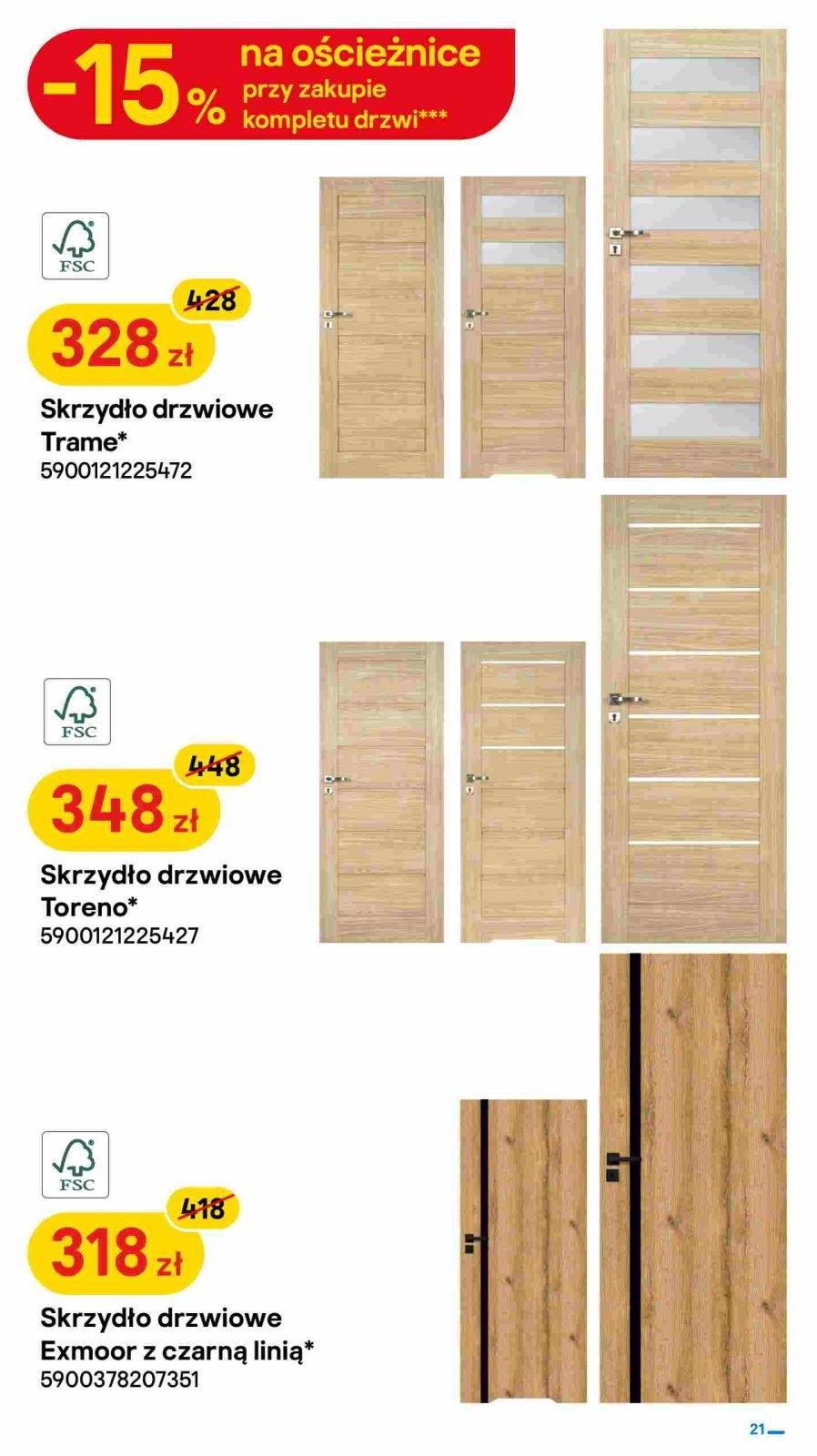 -15% na ościeżnice przy zakupie kompletu drzwi***

FSC

428

328 zł

Skrzydło drzwiowe Trame*
5900121225472

FSC

448

348 zł

Skrzydło drzwiowe Toreno*
5900121225427

FSC

418

318 zł

Skrzydło drzwiowe Exmoor z czarną linią*
5900378207351

21